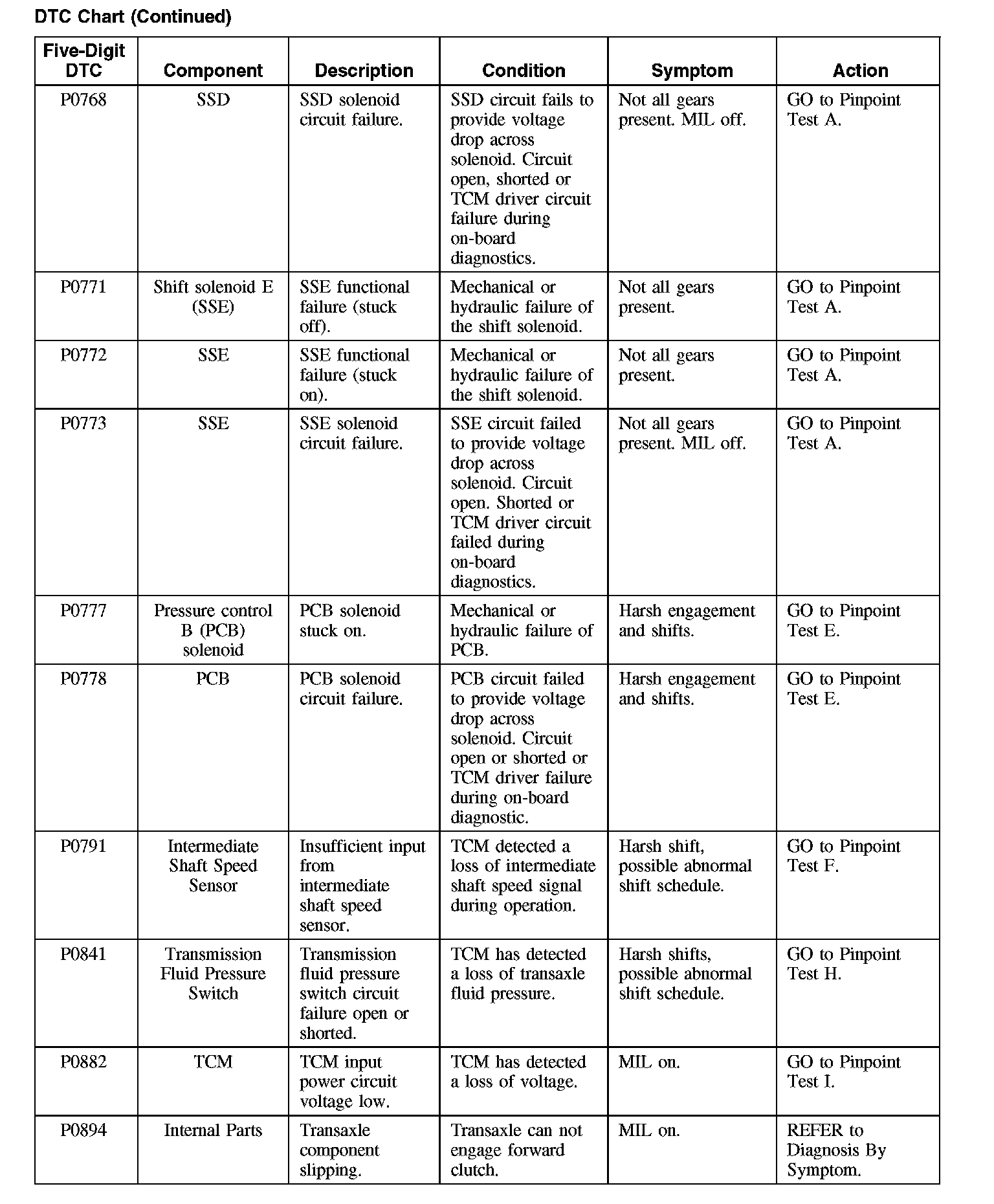 DTC Chart (Continued)

| Five-Digit DTC | Component | Description | Condition | Symptom | Action |
|---|---|---|---|---|---|
| P0768 | SSD | SSD solenoid circuit failure. | SSD circuit fails to provide voltage drop across solenoid. Circuit open, shorted or TCM driver circuit failure during on-board diagnostics. | Not all gears present. MIL off. | GO to Pinpoint Test A. |
| P0771 | Shift solenoid E (SSE) | SSE functional failure (stuck off). | Mechanical or hydraulic failure of the shift solenoid. | Not all gears present. | GO to Pinpoint Test A. |
| P0772 | SSE | SSE functional failure (stuck on). | Mechanical or hydraulic failure of the shift solenoid. | Not all gears present. | GO to Pinpoint Test A. |
| P0773 | SSE | SSE solenoid circuit failure. | SSE circuit failed to provide voltage drop across solenoid. Circuit open. Shorted or TCM driver circuit failed during on-board diagnostics. | Not all gears present. MIL off. | GO to Pinpoint Test A. |
| P0777 | Pressure control B (PCB) solenoid | PCB solenoid stuck on. | Mechanical or hydraulic failure of PCB. | Harsh engagement and shifts. | GO to Pinpoint Test E. |
| P0778 | PCB | PCB solenoid circuit failure. | PCB circuit failed to provide voltage drop across solenoid. Circuit open or shorted or TCM driver failure during on-board diagnostic. | Harsh engagement and shifts. | GO to Pinpoint Test E. |
| P0791 | Intermediate Shaft Speed Sensor | Insufficient input from intermediate shaft speed sensor. | TCM detected a loss of intermediate shaft speed signal during operation. | Harsh shift, possible abnormal shift schedule. | GO to Pinpoint Test F. |
| P0841 | Transmission Fluid Pressure Switch | Transmission fluid pressure switch circuit failure open or shorted. | TCM has detected a loss of transaxle fluid pressure. | Harsh shifts, possible abnormal shift schedule. | GO to Pinpoint Test H. |
| P0882 | TCM | TCM input power circuit voltage low. | TCM has detected a loss of voltage. | MIL on. | GO to Pinpoint Test I. |
| P0894 | Internal Parts | Transaxle component slipping. | Transaxle can not engage forward clutch. | MIL on. | REFER to Diagnosis By Symptom. |